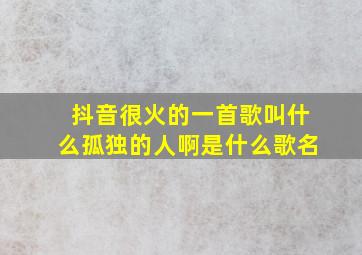 抖音很火的一首歌叫什么孤独的人啊是什么歌名